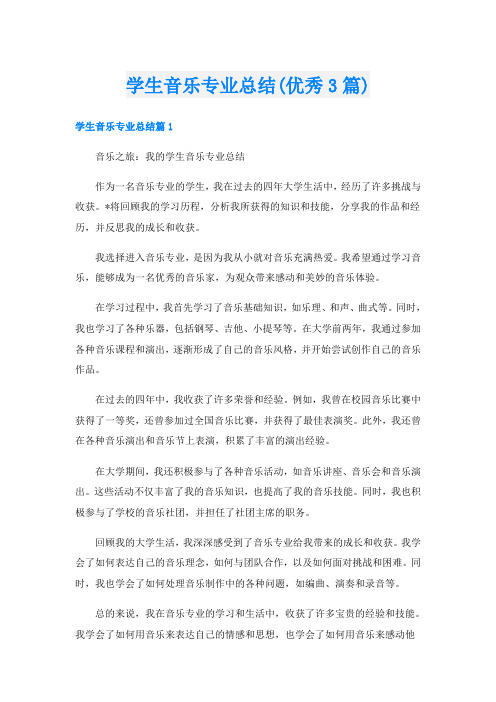 学生音乐专业总结(优秀3篇)

学生音乐专业总结篇1

音乐之旅：我的学生音乐专业总结

作为一名音乐专业的学生，我在过去的四年大学生活中，经历了许多挑战与收获。*将回顾我的学习历程，分析我所获得的知识和技能，分享我的作品和经历，并反思我的成长和收获。

我选择进入音乐专业，是因为我从小就对音乐充满热爱。我希望通过学习音乐，能够成为一名优秀的音乐家，为观众带来感动和美妙的音乐体验。

在学习过程中，我首先学习了音乐基础知识，如乐理、和声、曲式等。同时，我也学习了各种乐器，包括钢琴、吉他、小提琴等。在大学前两年，我通过参加各种音乐课程和演出，逐渐形成了自己的音乐风格，并开始尝试创作自己的音乐作品。

在过去的四年中，我收获了许多荣誉和经验。例如，我曾在校园音乐比赛中获得了一等奖，还曾参加过全国音乐比赛，并获得了最佳表演奖。此外，我还曾在各种音乐演出和音乐节上表演，积累了丰富的演出经验。

在大学期间，我还积极参与了各种音乐活动，如音乐讲座、音乐会和音乐演出。这些活动不仅丰富了我的音乐知识，也提高了我的音乐技能。同时，我也积极参与了学校的音乐社团，并担任了社团主席的职务。

回顾我的大学生活，我深深感受到了音乐专业给我带来的成长和收获。我学会了如何表达自己的音乐理念，如何与团队合作，以及如何面对挑战和困难。同时，我也学会了如何处理音乐制作中的各种问题，如编曲、演奏和录音等。

总的来说，我在音乐专业的学习和生活中，收获了许多宝贵的经验和技能。我学会了如何用音乐来表达自己的情感和思想，也学会了如何用音乐来感动他